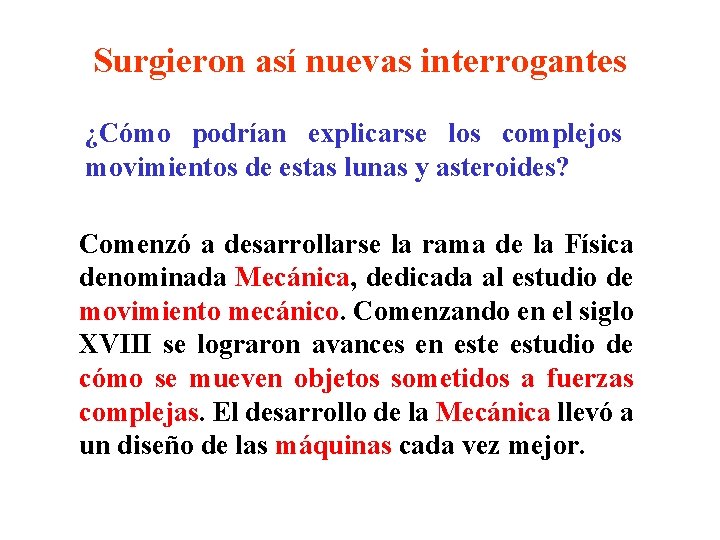 Surgieron así nuevas interrogantes

¿Cómo podrían explicarse los complejos movimientos de estas lunas y asteroides?

Comenzó a desarrollarse la rama de la Física denominada Mecánica, dedicada al estudio de movimiento mecánico. Comenzando en el siglo XVIII se lograron avances en este estudio de cómo se mueven objetos sometidos a fuerzas complejas. El desarrollo de la Mecánica llevó a un diseño de las máquinas cada vez mejor.